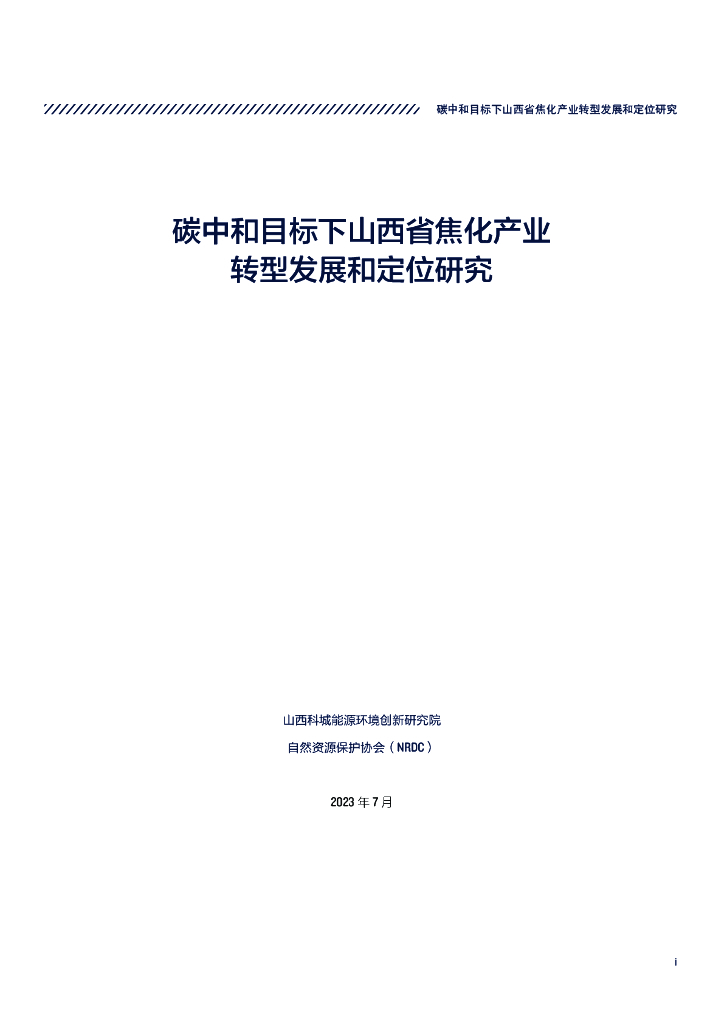 碳中和目标下山西省焦化产业转型发展和定位研究

碳中和目标下山西省焦化产业
转型发展和定位研究

山西科城能源环境创新研究院

自然资源保护协会（NRDC）

2023年7月

i